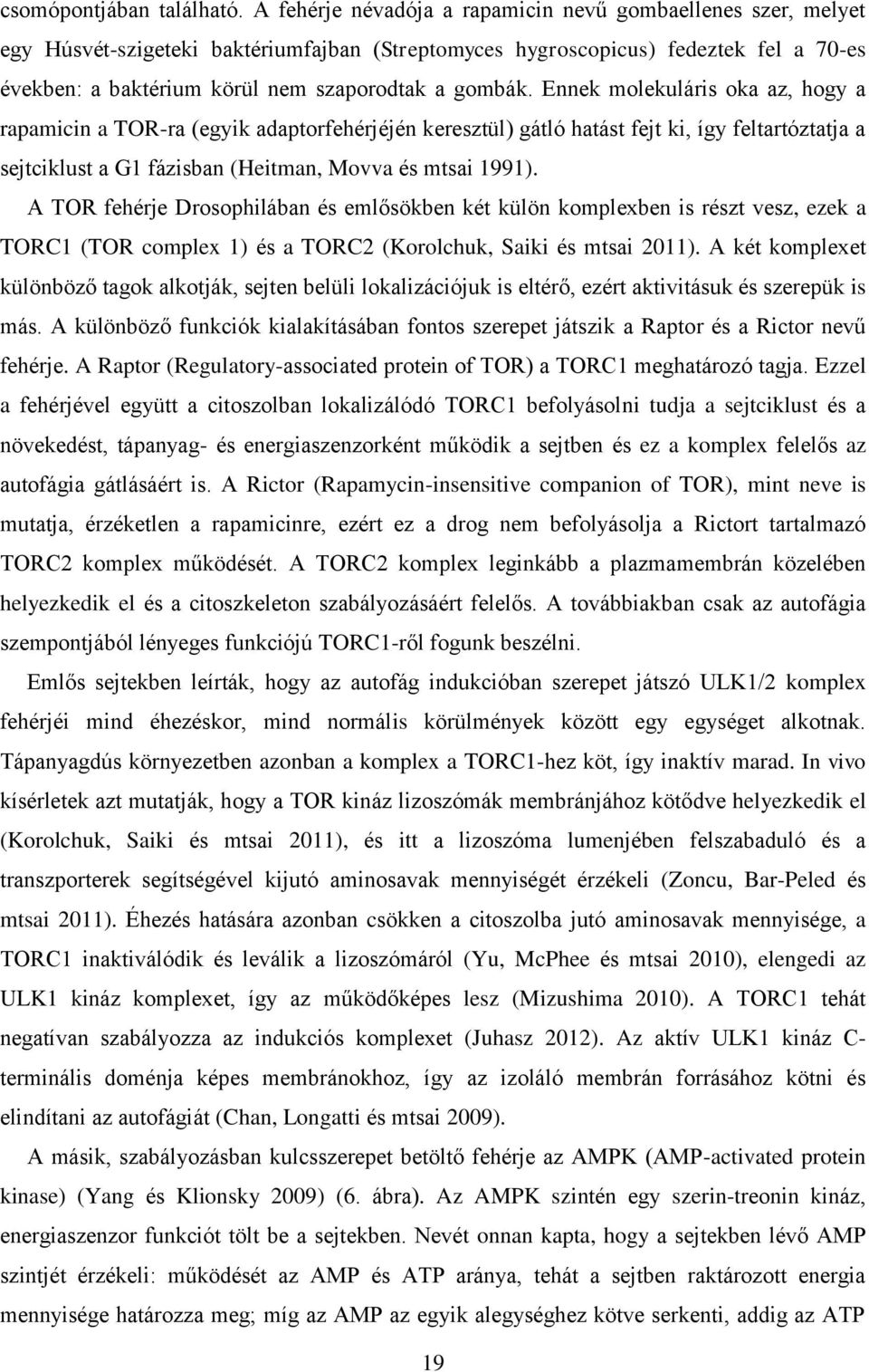 csomópontjában található. A fehérje névadója a rapamicin nevű gombaellenes szer, melyet egy Húsvét-szigeteki baktériumfajban (Streptomyces hygroscopicus) fedeztek fel a 70-es években: a baktérium körül nem szaporodtak a gombák. Ennek molekuláris oka az, hogy a rapamicin a TOR-ra (egyik adaptorfehérjéjén keresztül) gátló hatást fejt ki, így feltartóztatja a sejtciklust a G1 fázisban (Heitman, Movva és mtsai 1991).

A TOR fehérje Drosophilában és emlősökben két külön komplexben is részt vesz, ezek a TORC1 (TOR complex 1) és a TORC2 (Korolchuk, Saiki és mtsai 2011). A két komplexet különböző tagok alkotják, sejten belüli lokalizációjuk is eltérő, ezért aktivitásuk és szerepük is más. A különböző funkciók kialakításában fontos szerepet játszik a Raptor és a Rictor nevű fehérje. A Raptor (Regulatory-associated protein of TOR) a TORC1 meghatározó tagja. Ezzel a fehérjével együtt a citoszolban lokalizálódó TORC1 befolyásolni tudja a sejtciklust és a növekedést, tápanyag- és energiaszenzorként működik a sejtben és ez a komplex felelős az autofágia gátlásáért is. A Rictor (Rapamycin-insensitive companion of TOR), mint neve is mutatja, érzéketlen a rapamicinre, ezért ez a drog nem befolyásolja a Rictort tartalmazó TORC2 komplex működését. A TORC2 komplex leginkább a plazmamembrán közelében helyezkedik el és a citoszkeleton szabályozásáért felelős. A továbbiakban csak az autofágia szempontjából lényeges funkciójú TORC1-ről fogunk beszélni.

Emlős sejtekben leírták, hogy az autofág indukcióban szerepet játszó ULK1/2 komplex fehérjéi mind éhezéskor, mind normális körülmények között egy egységet alkotnak. Tápanyagdús környezetben azonban a komplex a TORC1-hez köt, így inaktív marad. In vivo kísérletek azt mutatják, hogy a TOR kináz lizoszómák membránjához kötődve helyezkedik el (Korolchuk, Saiki és mtsai 2011), és itt a lizoszóma lumenjében felszabaduló és a transzporterek segítségével kijutó aminosavak mennyiségét érzékeli (Zoncu, Bar-Peled és mtsai 2011). Éhezés hatására azonban csökken a citoszolba jutó aminosavak mennyisége, a TORC1 inaktiválódik és leválik a lizoszómáról (Yu, McPhee és mtsai 2010), elengedi az ULK1 kináz komplexet, így az működőképes lesz (Mizushima 2010). A TORC1 tehát negatívan szabályozza az indukciós komplexet (Juhasz 2012). Az aktív ULK1 kináz C-terminális doménja képes membránokhoz, így az izoláló membrán forrásához kötni és elindítani az autofágiát (Chan, Longatti és mtsai 2009).

A másik, szabályozásban kulcsszerepet betöltő fehérje az AMPK (AMP-activated protein kinase) (Yang és Klionsky 2009) (6. ábra). Az AMPK szintén egy szerin-treonin kináz, energiaszenzor funkciót tölt be a sejtekben. Nevét onnan kapta, hogy a sejtekben lévő AMP szintjét érzékeli: működését az AMP és ATP aránya, tehát a sejtben raktározott energia mennyisége határozza meg; míg az AMP az egyik alegységhez kötve serkenti, addig az ATP

19